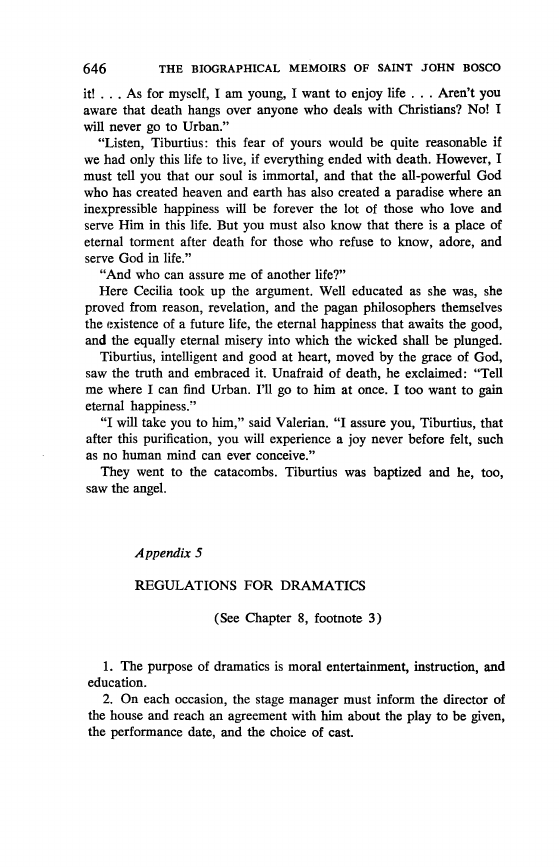 646 THE BIOGRAPHICAL MEMOIRS OF SAINT JOHN BOSCO

it! . . . As for myself, I am young, I want to enjoy life . . . Aren't you aware that death hangs over anyone who deals with Christians? No! I will never go to Urban."

"Listen, Tiburtius: this fear of yours would be quite reasonable if we had only this life to live, if everything ended with death. However, I must tell you that our soul is immortal, and that the all-powerful God who has created heaven and earth has also created a paradise where an inexpressible happiness will be forever the lot of those who love and serve Him in this life. But you must also know that there is a place of eternal torment after death for those who refuse to know, adore, and serve God in life."

"And who can assure me of another life?"

Here Cecilia took up the argument. Well educated as she was, she proved from reason, revelation, and the pagan philosophers themselves the existence of a future life, the eternal happiness that awaits the good, and the equally eternal misery into which the wicked shall be plunged.

Tiburtius, intelligent and good at heart, moved by the grace of God, saw the truth and embraced it. Unafraid of death, he exclaimed: "Tell me where I can find Urban. I'll go to him at once. I too want to gain eternal happiness."

"I will take you to him," said Valerian. "I assure you, Tiburtius, that after this purification, you will experience a joy never before felt, such as no human mind can ever conceive."

They went to the catacombs. Tiburtius was baptized and he, too, saw the angel.

Appendix 5

REGULATIONS FOR DRAMATICS

(See Chapter 8, footnote 3)

1. The purpose of dramatics is moral entertainment, instruction, and education.

2. On each occasion, the stage manager must inform the director of the house and reach an agreement with him about the play to be given, the performance date, and the choice of cast.